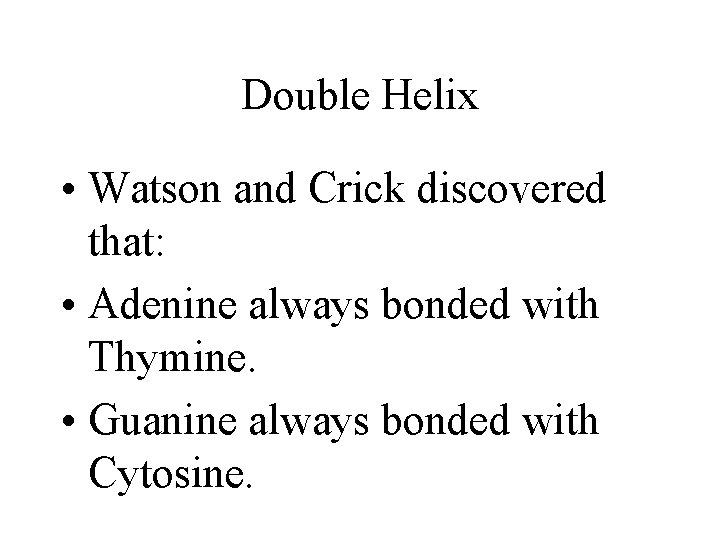 Double Helix

• Watson and Crick discovered that:
• Adenine always bonded with Thymine.
• Guanine always bonded with Cytosine.